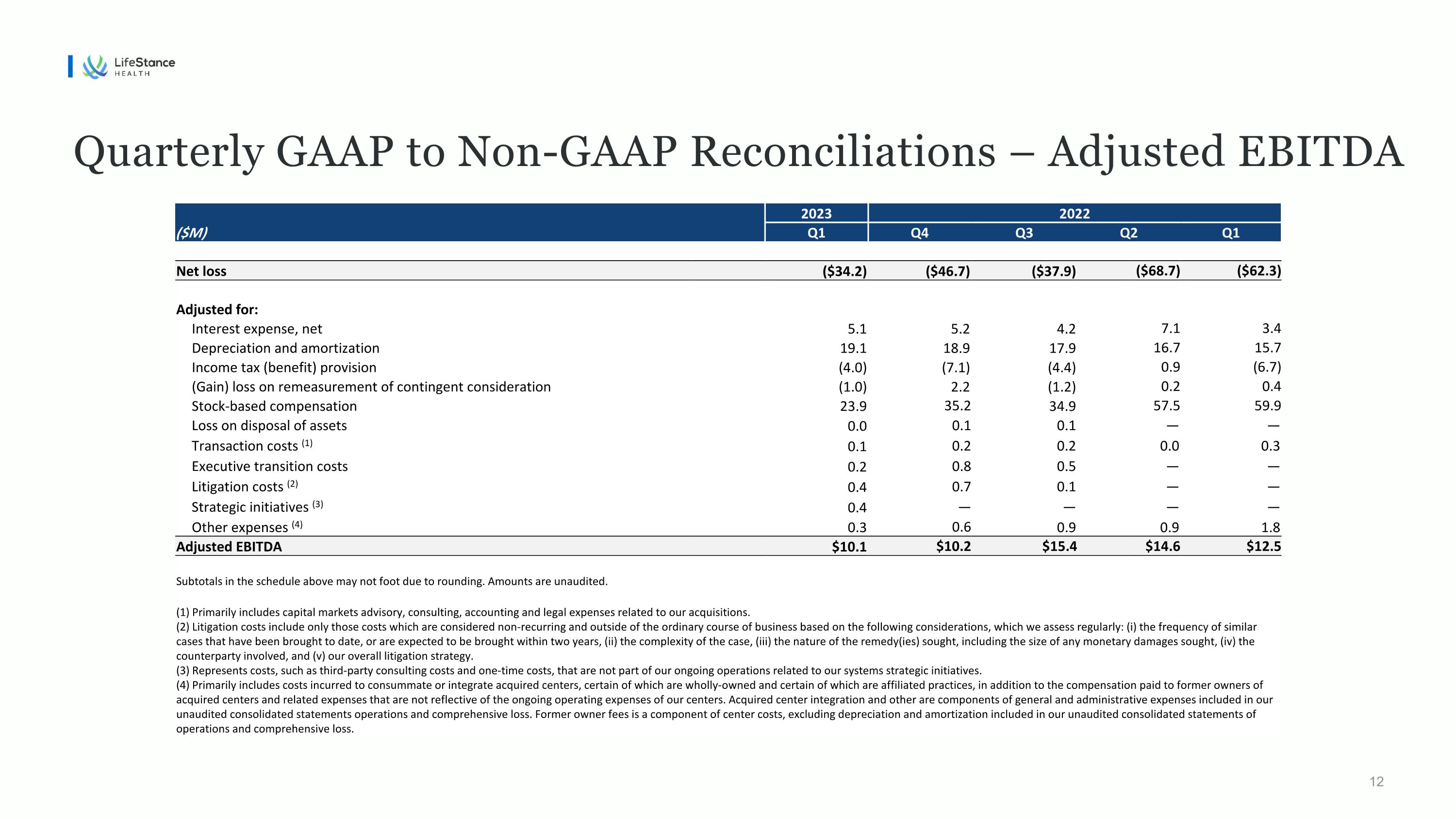 LifeStance
HEALTH

Quarterly GAAP to Non-GAAP Reconciliations – Adjusted EBITDA

|  | 2023 | 2022 |  |  |  |
|---|---|---|---|---|---|
| ($M) | Q1 | Q4 | Q3 | Q2 | Q1 |
| Net loss | ($34.2) | ($46.7) | ($37.9) | ($68.7) | ($62.3) |
| Adjusted for: |  |  |  |  |  |
| Interest expense, net | 5.1 | 5.2 | 4.2 | 7.1 | 3.4 |
| Depreciation and amortization | 19.1 | 18.9 | 17.9 | 16.7 | 15.7 |
| Income tax (benefit) provision | (4.0) | (7.1) | (4.4) | 0.9 | (6.7) |
| (Gain) loss on remeasurement of contingent consideration | (1.0) | 2.2 | (1.2) | 0.2 | 0.4 |
| Stock-based compensation | 23.9 | 35.2 | 34.9 | 57.5 | 59.9 |
| Loss on disposal of assets | 0.0 | 0.1 | 0.1 | — | — |
| Transaction costs $^{(1)}$ | 0.1 | 0.2 | 0.2 | 0.0 | 0.3 |
| Executive transition costs | 0.2 | 0.8 | 0.5 | — | — |
| Litigation costs $^{(2)}$ | 0.4 | 0.7 | 0.1 | — | — |
| Strategic initiatives $^{(3)}$ | 0.4 | — | — | — | — |
| Other expenses $^{(4)}$ | 0.3 | 0.6 | 0.9 | 0.9 | 1.8 |
| Adjusted EBITDA | $10.1 | $10.2 | $15.4 | $14.6 | $12.5 |

Subtotals in the schedule above may not foot due to rounding. Amounts are unaudited.

(1) Primarily includes capital markets advisory, consulting, accounting and legal expenses related to our acquisitions.
(2) Litigation costs include only those costs which are considered non-recurring and outside of the ordinary course of business based on the following considerations, which we assess regularly: (i) the frequency of similar cases that have been brought to date, or are expected to be brought within two years, (ii) the complexity of the case, (iii) the nature of the remedy(ies) sought, including the size of any monetary damages sought, (iv) the counterparty involved, and (v) our overall litigation strategy.
(3) Represents costs, such as third-party consulting costs and one-time costs, that are not part of our ongoing operations related to our systems strategic initiatives.
(4) Primarily includes costs incurred to consummate or integrate acquired centers, certain of which are wholly-owned and certain of which are affiliated practices, in addition to the compensation paid to former owners of acquired centers and related expenses that are not reflective of the ongoing operating expenses of our centers. Acquired center integration and other are components of general and administrative expenses included in our unaudited consolidated statements operations and comprehensive loss. Former owner fees is a component of center costs, excluding depreciation and amortization included in our unaudited consolidated statements of operations and comprehensive loss.

12